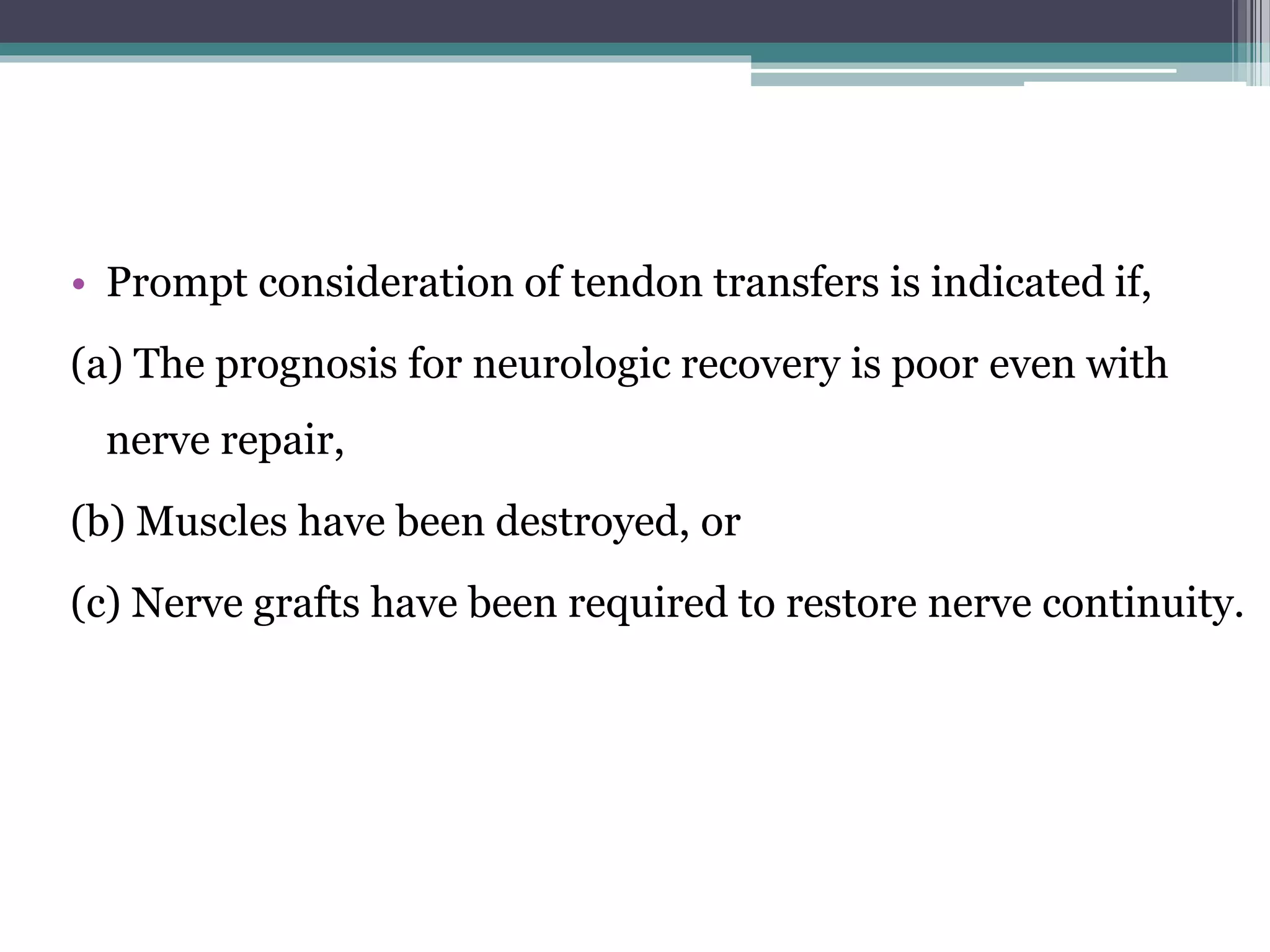 • Prompt consideration of tendon transfers is indicated if,

(a) The prognosis for neurologic recovery is poor even with nerve repair,

(b) Muscles have been destroyed, or

(c) Nerve grafts have been required to restore nerve continuity.